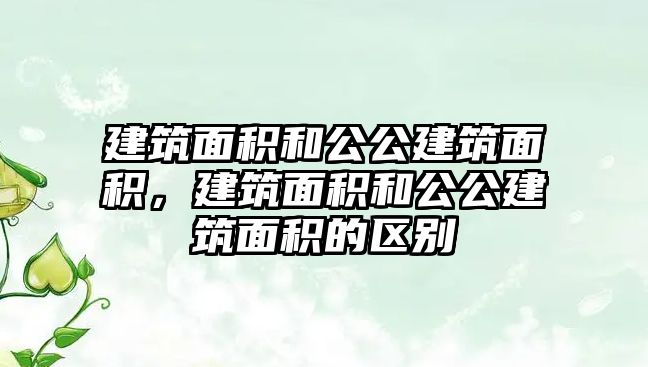 建筑面积和公公建筑面积，建筑面积和公公建筑面积的区别